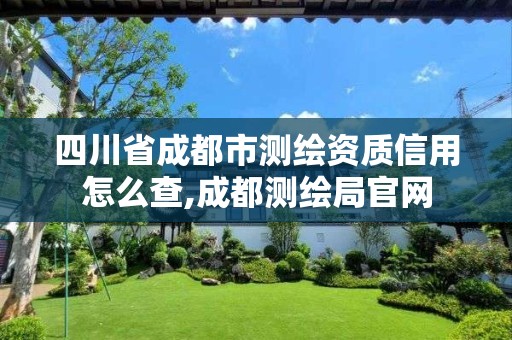 四川省成都市测绘资质信用怎么查,成都测绘局官网